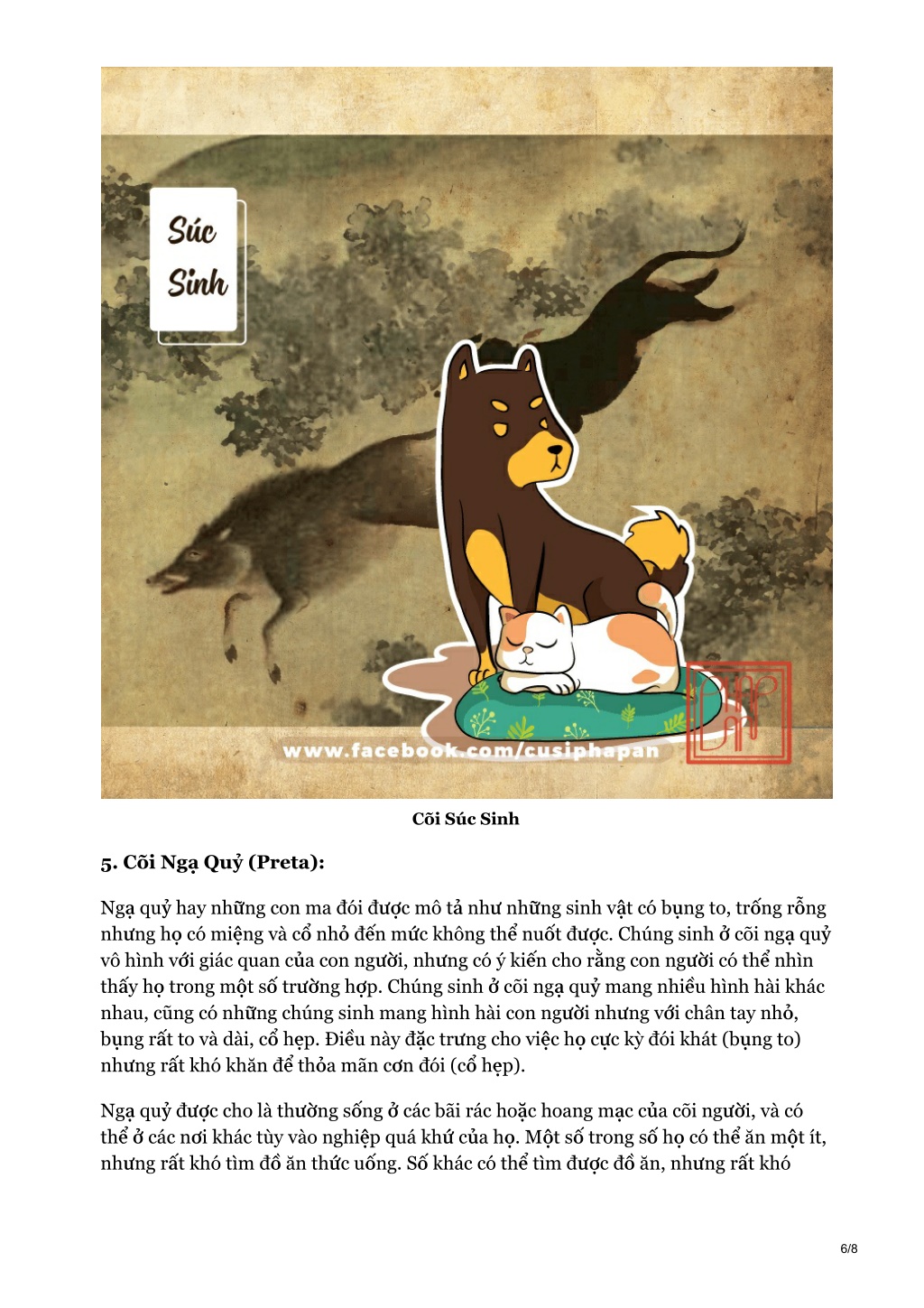 Súc Sinh

www.facebook.com/cusiphapan

Cõi Súc Sinh

5. Cõi Ngạ Quỷ (Preta):

Ngạ quỷ hay những con ma đói được mô tả như những sinh vật có bụng to, trống rỗng nhưng họ có miệng và cổ nhỏ đến mức không thể nuốt được. Chúng sinh ở cõi ngạ quỷ vô hình với giác quan của con người, nhưng có ý kiến cho rằng con người có thể nhìn thấy họ trong một số trường hợp. Chúng sinh ở cõi ngạ quỷ mang nhiều hình hài khác nhau, cũng có những chúng sinh mang hình hài con người nhưng với chân tay nhỏ, bụng rất to và dài, cổ hẹp. Điều này đặc trưng cho việc họ cực kỳ đói khát (bụng to) nhưng rất khó khăn để thỏa mãn cơn đói (cổ hẹp).

Ngạ quỷ được cho là thường sống ở các bãi rác hoặc hoang mạc của cõi người, và có thể ở các nơi khác tùy vào nghiệp quá khứ của họ. Một số trong số họ có thể ăn một ít, nhưng rất khó tìm đồ ăn thức uống. Số khác có thể tìm được đồ ăn, nhưng rất khó

6/8